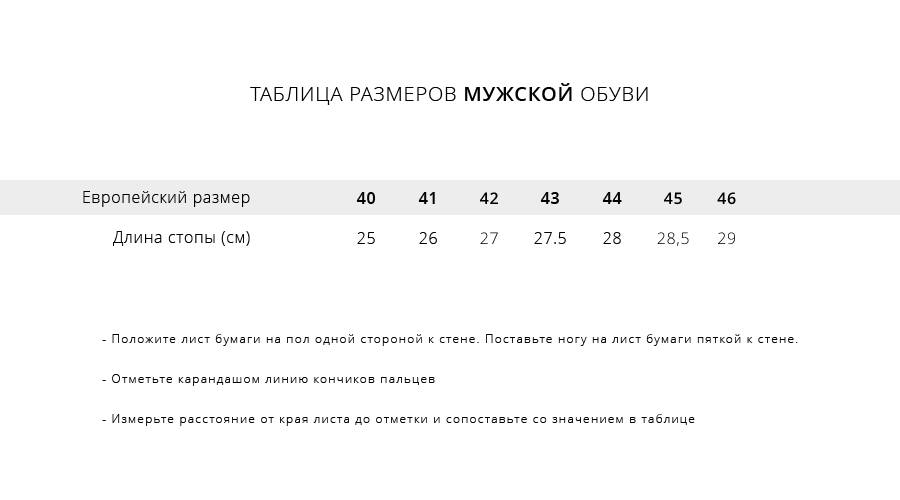 ТАБЛИЦА РАЗМЕРОВ МУЖСКОЙ ОБУВИ

| Европейский размер | 40 | 41 | 42 | 43 | 44 | 45 | 46 |
|---|---|---|---|---|---|---|---|
| Длина стопы (см) | 25 | 26 | 27 | 27.5 | 28 | 28,5 | 29 |

- Положите лист бумаги на пол одной стороной к стене. Поставьте ногу на лист бумаги пяткой к стене.

- Отметьте карандашом линию кончиков пальцев

- Измерьте расстояние от края листа до отметки и сопоставьте со значением в таблице